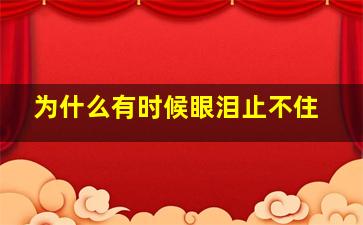 为什么有时候眼泪止不住